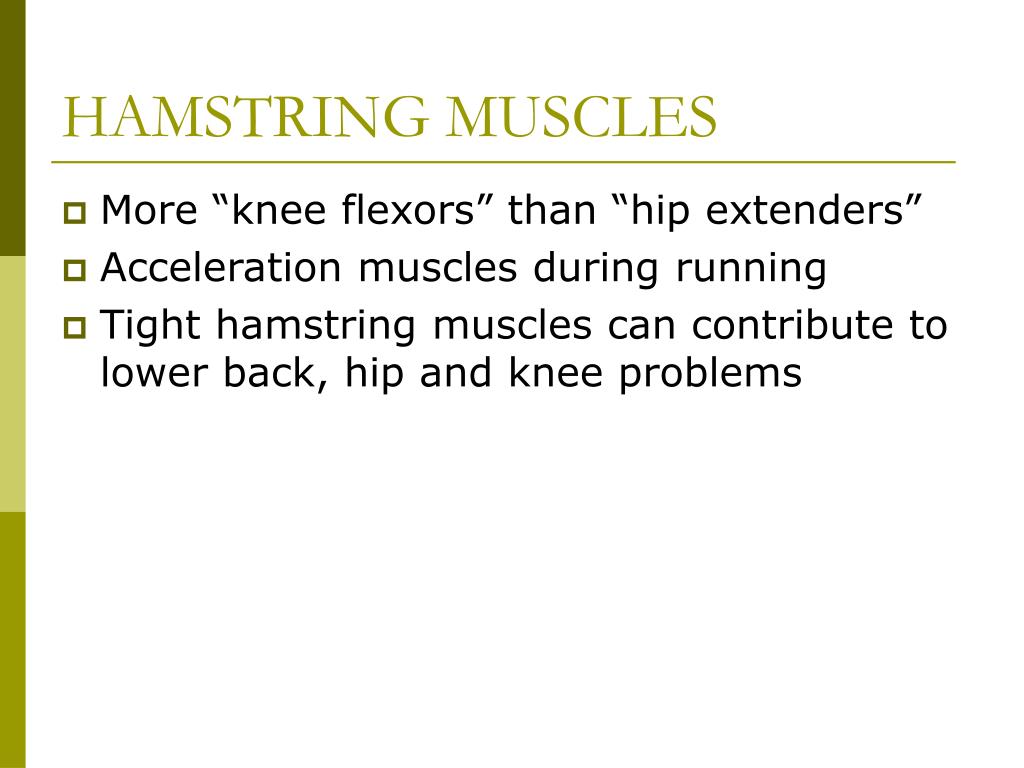 HAMSTRING MUSCLES

More “knee flexors” than “hip extenders”

Acceleration muscles during running

Tight hamstring muscles can contribute to lower back, hip and knee problems